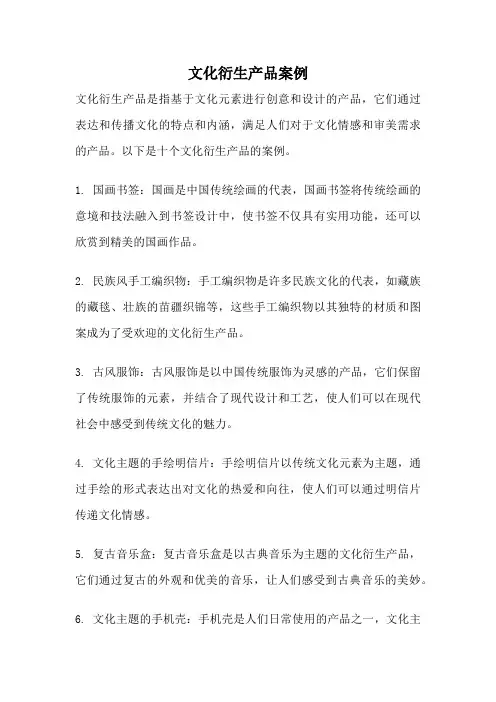 文化衍生产品案例

文化衍生产品是指基于文化元素进行创意和设计的产品，它们通过表达和传播文化的特点和内涵，满足人们对于文化情感和审美需求的产品。以下是十个文化衍生产品的案例。

1. 国画书签：国画是中国传统绘画的代表，国画书签将传统绘画的意境和技法融入到书签设计中，使书签不仅具有实用功能，还可以欣赏到精美的国画作品。

2. 民族风手工编织物：手工编织物是许多民族文化的代表，如藏族的藏毯、壮族的苗疆织锦等，这些手工编织物以其独特的材质和图案成为了受欢迎的文化衍生产品。

3. 古风服饰：古风服饰是以中国传统服饰为灵感的产品，它们保留了传统服饰的元素，并结合了现代设计和工艺，使人们可以在现代社会中感受到传统文化的魅力。

4. 文化主题的手绘明信片：手绘明信片以传统文化元素为主题，通过手绘的形式表达出对文化的热爱和向往，使人们可以通过明信片传递文化情感。

5. 复古音乐盒：复古音乐盒是以古典音乐为主题的文化衍生产品，它们通过复古的外观和优美的音乐，让人们感受到古典音乐的美妙。

6. 文化主题的手机壳：手机壳是人们日常使用的产品之一，文化主